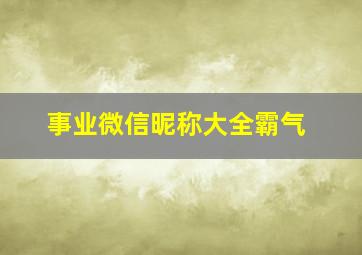 事业微信昵称大全霸气